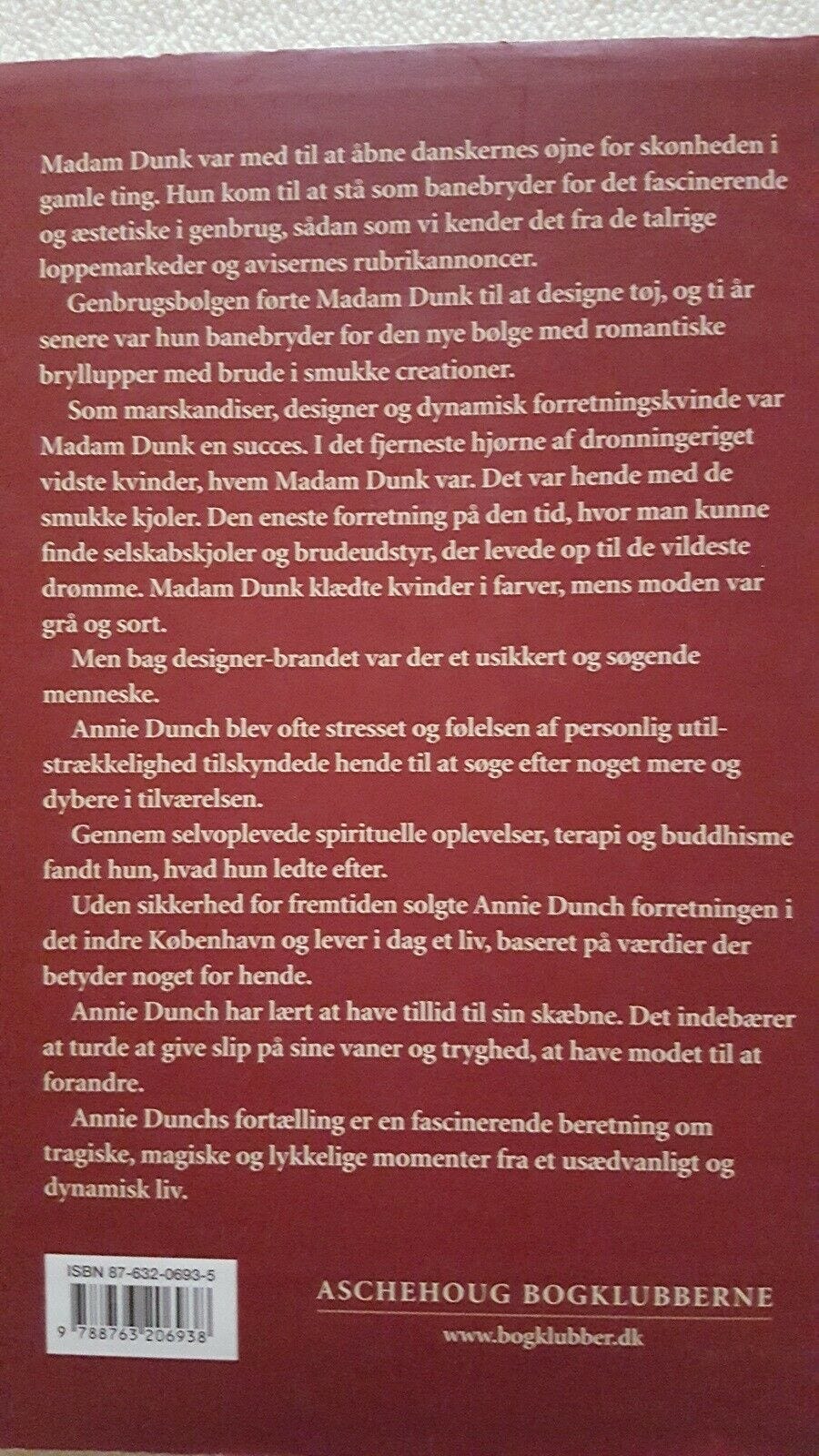 Madam Dunk var med til at åbne danskernes øjne for skønheden i gamle ting. Hun kom til at stå som banebryder for det fascinerende og æstetiske i genbrug, sådan som vi kender det fra de talrige loppemarkeder og avisernes rubrikannoncer.

Genbrugsbølgen førte Madam Dunk til at designe tøj, og ti år senere var hun banebryder for den nye bølge med romantiske bryllupper med brude i smukke creationer.

Som marskandiser, designer og dynamisk forretningskvinde var Madam Dunk en succes. I det fjerneste hjørne af dronningeriget vidste kvinder, hvem Madam Dunk var. Det var hende med de smukke kjoler. Den eneste forretning på den tid, hvor man kunne finde selskabskjoler og brudeudstyr, der levede op til de vildeste drømme. Madam Dunk klædte kvinder i farver, mens moden var grå og sort.

Men bag designer-brandet var der et usikkert og søgende menneske.

Annie Dunch blev ofte stresset og følelsen af personlig utilstrækkelighed tilskyndede hende til at søge efter noget mere og dybere i tilværelsen.

Gennem selvoplevede spirituelle oplevelser, terapi og buddhisme fandt hun, hvad hun ledte efter.

Uden sikkerhed for fremtiden solgte Annie Dunch forretningen i det indre København og lever i dag et liv, baseret på værdier der betyder noget for hende.

Annie Dunch har lært at have tillid til sin skæbne. Det indebærer at turde at give slip på sine vaner og tryghed, at have modet til at forandre.

Annie Dunchs fortælling er en fascinerende beretning om tragiske, magiske og lykkelige momenter fra et usædvanligt og dynamisk liv.

ISBN 87-632-0693-5

9 788763 206938

ASCHEHOUG BOGKLUBBERNE
www.bogklubber.dk